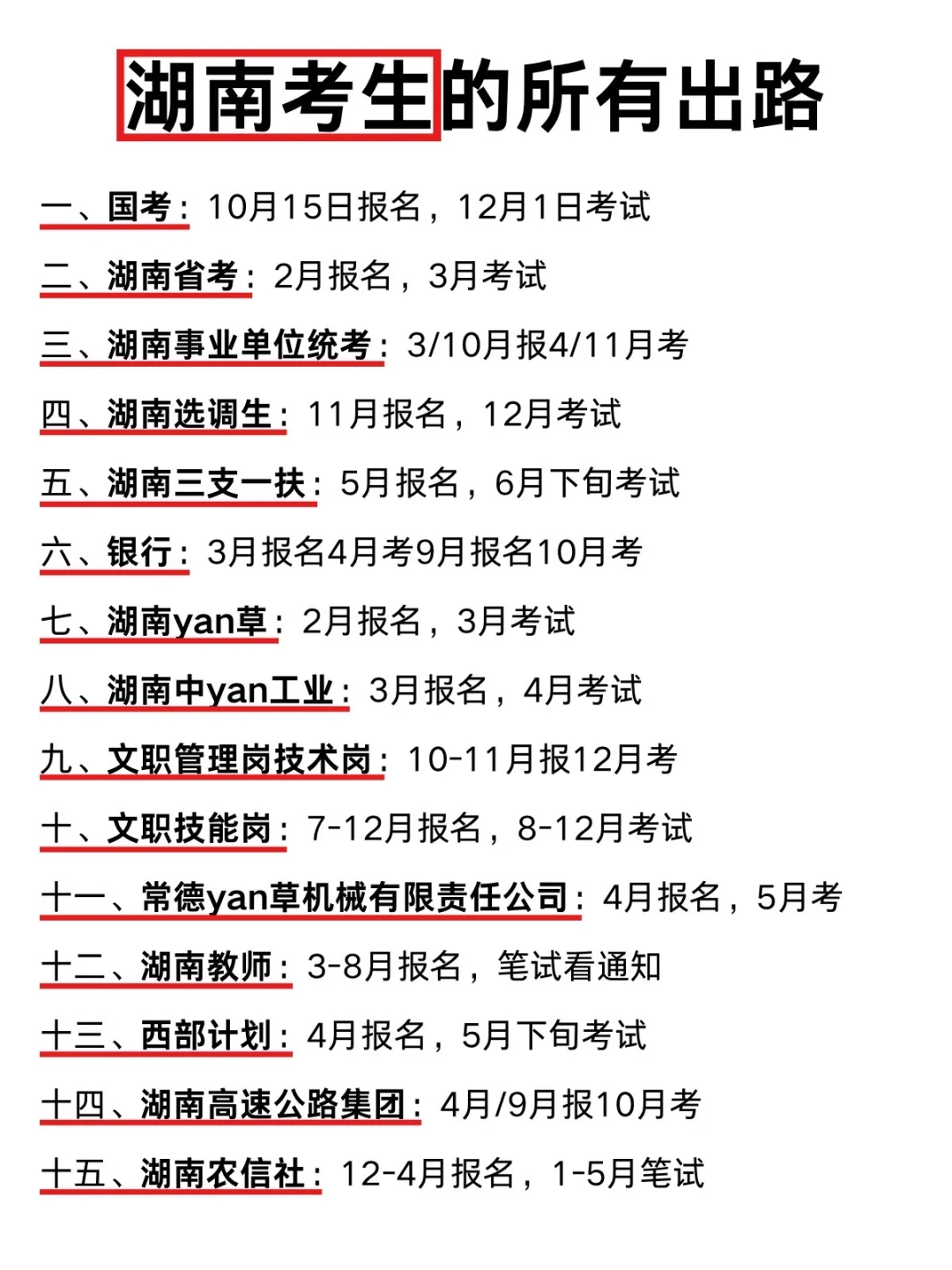 湖南考生的所有出路

一、国考：10月15日报名，12月1日考试

二、湖南省考：2月报名，3月考试

三、湖南事业单位统考：3/10月报4/11月考

四、湖南选调生：11月报名，12月考试

五、湖南三支一扶：5月报名，6月下旬考试

六、银行：3月报名4月考9月报名10月考

七、湖南yan草：2月报名，3月考试

八、湖南中yan工业：3月报名，4月考试

九、文职管理岗技术岗：10-11月报12月考

十、文职技能岗：7-12月报名，8-12月考试

十一、常德yan草机械有限责任公司：4月报名，5月考

十二、湖南教师：3-8月报名，笔试看通知

十三、西部计划：4月报名，5月下旬考试

十四、湖南高速公路集团：4月/9月报10月考

十五、湖南农信社：12-4月报名，1-5月笔试